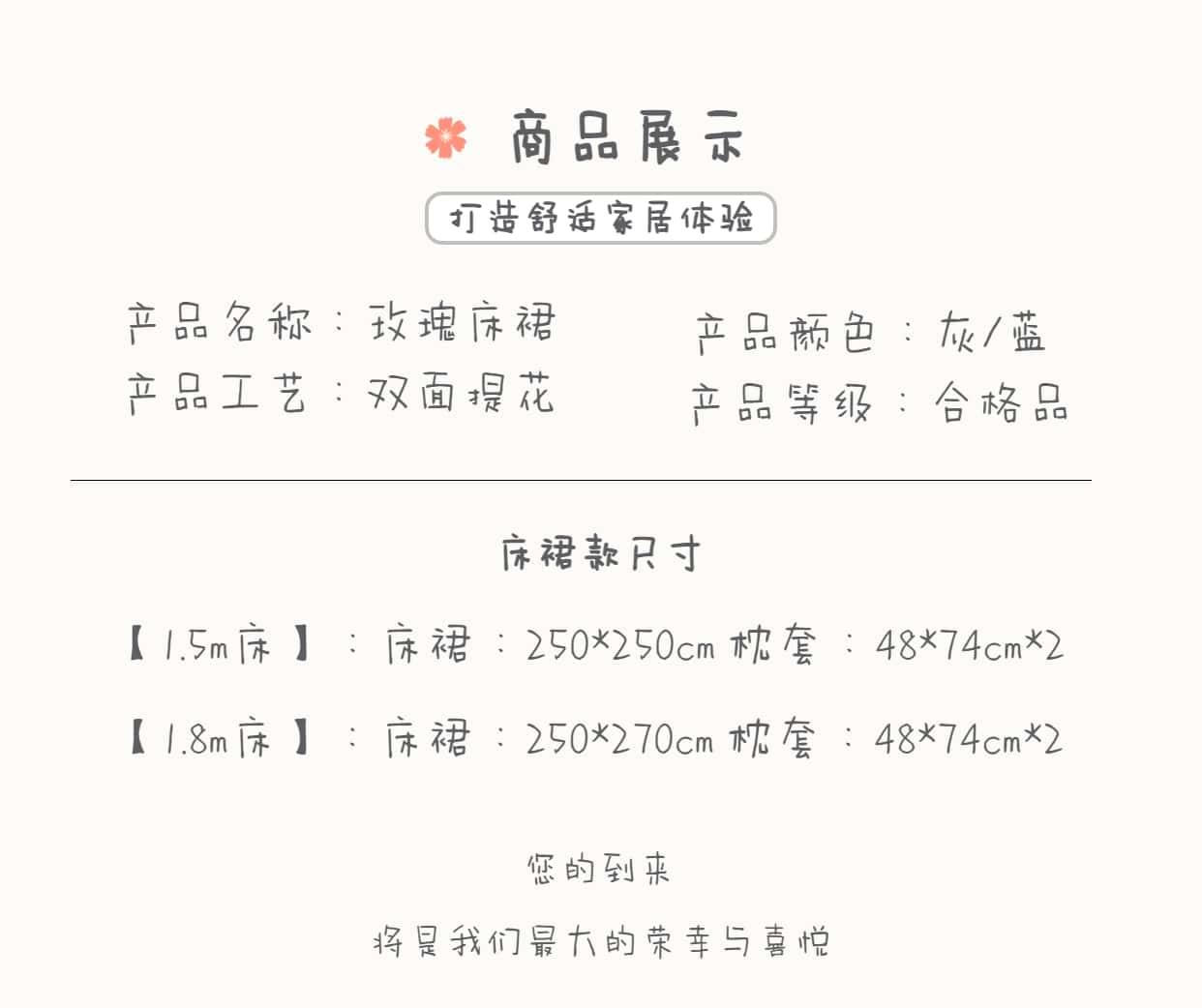 商品展示

打造舒适家居体验

产品名称：玫瑰床裙

产品工艺：双面提花

产品颜色：灰/蓝

产品等级：合格品

床裙款尺寸

【1.5m床】：床裙：250*250cm 枕套：48*74cm*2

【1.8m床】：床裙：250*270cm 枕套：48*74cm*2

您的到来

将是我们最大的荣幸与喜悦